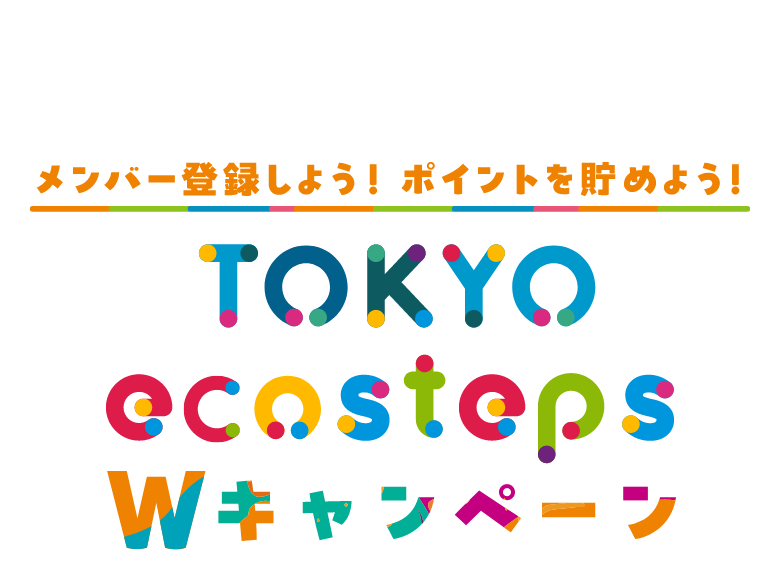 メンバー登録しよう！ ポイントを貯めよう！

TOKYO
ecosteps
Wキャンペーン